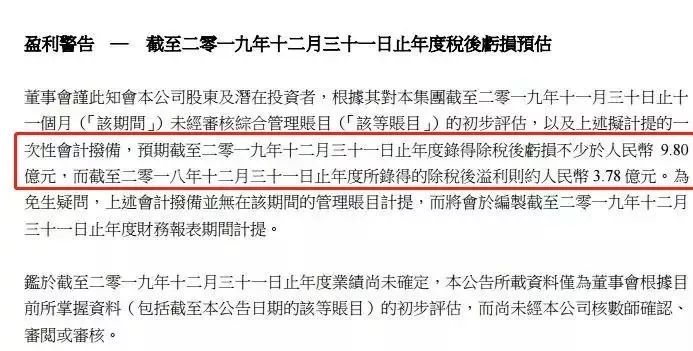 盈利警告 — 截至二零一九年十二月三十一日止年度稅後虧損預估

董事會謹此知會本公司股東及潛在投資者，根據其對本集團截至二零一九年十一月三十日止十一個月（「該期間」）未經審核綜合管理賬目（「該等賬目」）的初步評估，以及上述擬計提的一次性會計撥備，預期截至二零一九年十二月三十一日止年度錄得除稅後虧損不少於人民幣 9.80 億元，而截至二零一八年十二月三十一日止年度所錄得的除稅後溢利則約人民幣 3.78 億元。為免生疑問，上述會計撥備並無在該期間的管理賬目計提，而將會於編製截至二零一九年十二月三十一日止年度財務報表期間計提。

鑑於截至二零一九年十二月三十一日止年度業績尚未確定，本公告所載資料僅為董事會根據目前所掌握資料（包括截至本公告日期的該等賬目）的初步評估，而尚未經本公司核數師確認、審閱或審核。